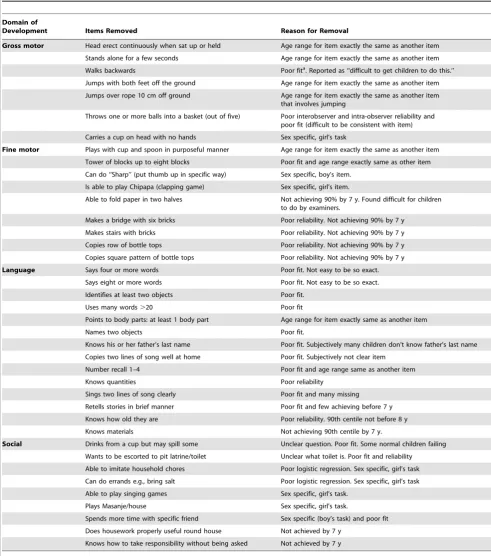 | Domain of Development | Items Removed | Reason for Removal |
|---|---|---|
| Gross motor | Head erect continuously when sat up or held | Age range for item exactly the same as another item |
| | Stands alone for a few seconds | Age range for item exactly the same as another item |
| | Walks backwards | Poor fit$^{a}$. Reported as "difficult to get children to do this." |
| | Jumps with both feet off the ground | Age range for item exactly the same as another item |
| | Jumps over rope 10 cm off ground | Age range for item exactly the same as another item that involves jumping |
| | Throws one or more balls into a basket (out of five) | Poor interobserver and intra-observer reliability and poor fit (difficult to be consistent with item) |
| | Carries a cup on head with no hands | Sex specific, girl's task |
| Fine motor | Plays with cup and spoon in purposeful manner | Age range for item exactly the same as another item |
| | Tower of blocks up to eight blocks | Poor fit and age range exactly same as other item |
| | Can do "Sharp" (put thumb up in specific way) | Sex specific, boy's item. |
| | Is able to play Chipapa (clapping game) | Sex specific, girl's item. |
| | Able to fold paper in two halves | Not achieving 90% by 7 y. Found difficult for children to do by examiners. |
| | Makes a bridge with six bricks | Poor reliability. Not achieving 90% by 7 y |
| | Makes stairs with bricks | Poor reliability. Not achieving 90% by 7 y |
| | Copies row of bottle tops | Poor reliability. Not achieving 90% by 7 y |
| | Copies square pattern of bottle tops | Poor reliability. Not achieving 90% by 7 y |
| Language | Says four or more words | Poor fit. Not easy to be so exact. |
| | Says eight or more words | Poor fit. Not easy to be so exact. |
| | Identifies at least two objects | Poor fit. |
| | Uses many words >20 | Poor fit |
| | Points to body parts: at least 1 body part | Age range for item exactly same as another item |
| | Names two objects | Poor fit. |
| | Knows his or her father's last name | Poor fit. Subjectively many children don't know father's last name |
| | Copies two lines of song well at home | Poor fit. Subjectively not clear item |
| | Number recall 1–4 | Poor fit and age range same as another item |
| | Knows quantities | Poor reliability |
| | Sings two lines of song clearly | Poor fit and many missing |
| | Retells stories in brief manner | Poor fit and few achieving before 7 y |
| | Knows how old they are | Poor reliability. 90th centile not before 8 y |
| | Knows materials | Not achieving 90th centile by 7 y. |
| Social | Drinks from a cup but may spill some | Unclear question. Poor fit. Some normal children failing |
| | Wants to be escorted to pit latrine/toilet | Unclear what toilet is. Poor fit and reliability |
| | Able to imitate household chores | Poor logistic regression. Sex specific, girl's task |
| | Can do errands e.g., bring salt | Poor logistic regression. Sex specific, girl's task |
| | Able to play singing games | Sex specific, girl's task. |
| | Plays Masanje/house | Sex specific, girl's task. |
| | Spends more time with specific friend | Sex specific (boy's task) and poor fit |
| | Does housework properly useful round house | Not achieved by 7 y |
| | Knows how to take responsibility without being asked | Not achieved by 7 y |